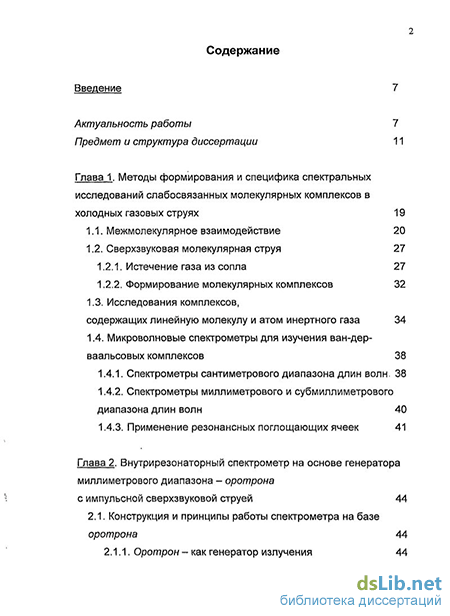 2

Содержание

Введение 7

Актуальность работы 7

Предмет и структура диссертации 11

Глава 1. Методы формирования и специфика спектральных исследований слабосвязанных молекулярных комплексов в холодных газовых струях 19

1.1. Межмолекулярное взаимодействие 20

1.2. Сверхзвуковая молекулярная струя 27

1.2.1. Истечение газа из сопла 27

1.2.2. Формирование молекулярных комплексов 32

1.3. Исследования комплексов, содержащих линейную молекулу и атом инертного газа 34

1.4. Микроволновые спектрометры для изучения ван-дер-ваальсовых комплексов 38

1.4.1. Спектрометры сантиметрового диапазона длин волн 38

1.4.2. Спектрометры миллиметрового и субмиллиметрового диапазона длин волн 40

1.4.3. Применение резонансных поглощающих ячеек 41

Глава 2. Внутрирезонаторный спектрометр на основе генератора миллиметрового диапазона – оротрона с импульсной сверхзвуковой струей 44

2.1. Конструкция и принципы работы спектрометра на базе оротрона 44

2.1.1. Оротрон – как генератор излучения 44

dsLib.net
библиотека диссертаций